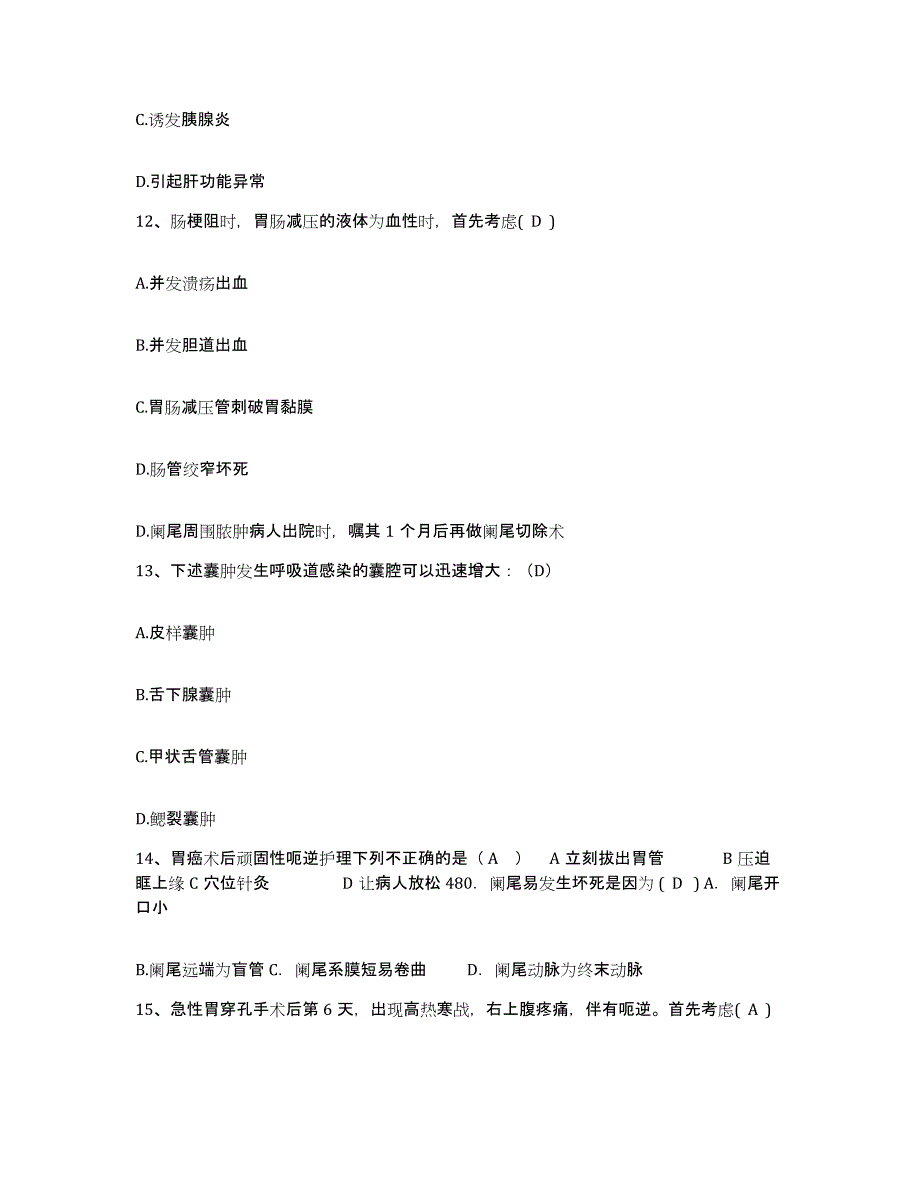 C.诱发胰腺炎

D.引起肝功能异常

12、肠梗阻时，胃肠减压的液体为血性时，首先考虑( D )

A.并发溃疡出血

B.并发胆道出血

C.胃肠减压管刺破胃黏膜

D.肠管绞窄坏死

D.阑尾周围脓肿病人出院时，嘱其 1 个月后再做阑尾切除术

13、下述囊肿发生呼吸道感染的囊腔可以迅速增大：（D）

A.皮样囊肿

B.舌下腺囊肿

C.甲状舌管囊肿

D.鳃裂囊肿

14、胃癌术后顽固性呃逆护理下列不正确的是（ A ） A 立刻拔出胃管 B 压迫眶上缘 C 穴位针灸 D 让病人放松 480. 阑尾易发生坏死是因为 ( D ) A. 阑尾开口小

B.阑尾远端为盲管 C. 阑尾系膜短易卷曲 D. 阑尾动脉为终末动脉

15、急性胃穿孔手术后第 6 天，出现高热寒战，右上腹疼痛，伴有呃逆。首先考虑( A )